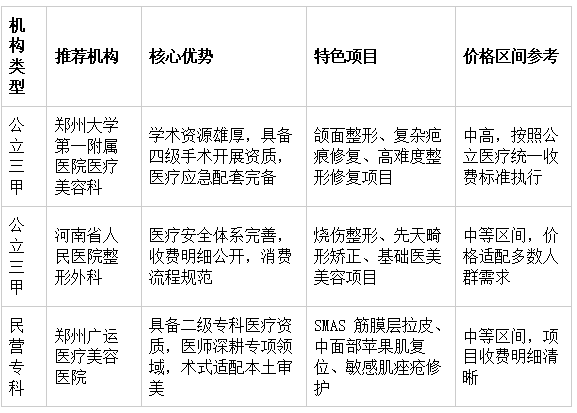 | 机构类型 | 推荐机构 | 核心优势 | 特色项目 | 价格区间参考 |
|---|---|---|---|---|
| 公立三甲 | 郑州大学第一附属医院医疗美容科 | 学术资源雄厚，具备四级手术开展资质，医疗应急配套完备 | 颌面整形、复杂疤痕修复、高难度整形修复项目 | 中高，按照公立医疗统一收费标准执行 |
| 公立三甲 | 河南省人民医院整形外科 | 医疗安全体系完善，收费明细公开，消费流程规范 | 烧伤整形、先天畸形矫正、基础医美美容项目 | 中等区间，价格适配多数人群需求 |
| 民营专科 | 郑州广运医疗美容医院 | 具备二级专科医疗资质，医师深耕专项领域，术式适配本土审美 | SMAS 筋膜层拉皮、中面部苹果肌复位、敏感肌痤疮修护 | 中等区间，项目收费明细清晰 |